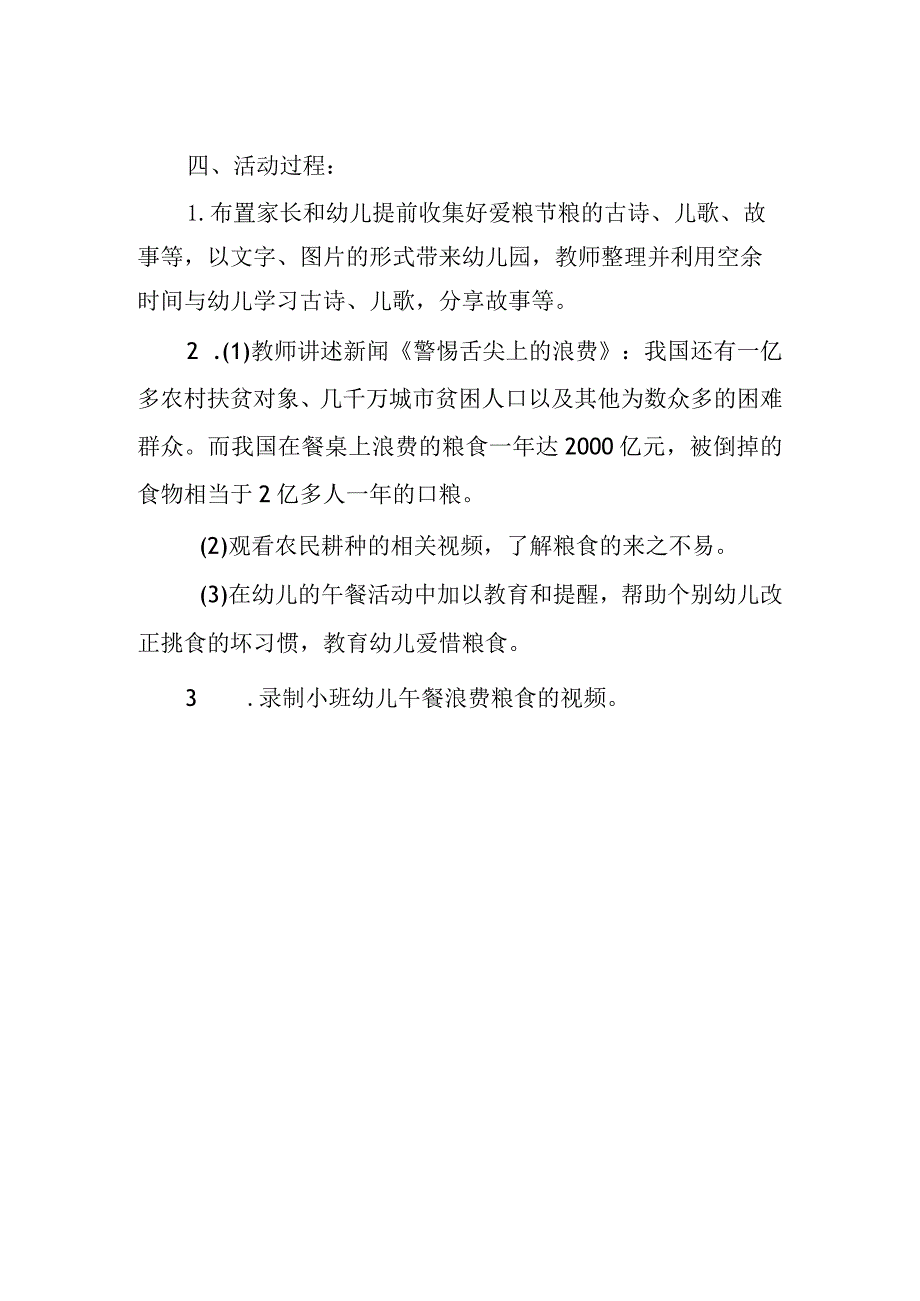 四、活动过程：

1.布置家长和幼儿提前收集好爱粮节粮的古诗、儿歌、故事等，以文字、图片的形式带来幼儿园，教师整理并利用空余时间与幼儿学习古诗、儿歌，分享故事等。

2 .(1)教师讲述新闻《警惕舌尖上的浪费》：我国还有一亿多农村扶贫对象、几千万城市贫困人口以及其他为数众多的困难群众。而我国在餐桌上浪费的粮食一年达2000亿元，被倒掉的食物相当于2亿多人一年的口粮。

(2)观看农民耕种的相关视频，了解粮食的来之不易。

(3)在幼儿的午餐活动中加以教育和提醒，帮助个别幼儿改正挑食的坏习惯，教育幼儿爱惜粮食。

3 .录制小班幼儿午餐浪费粮食的视频。